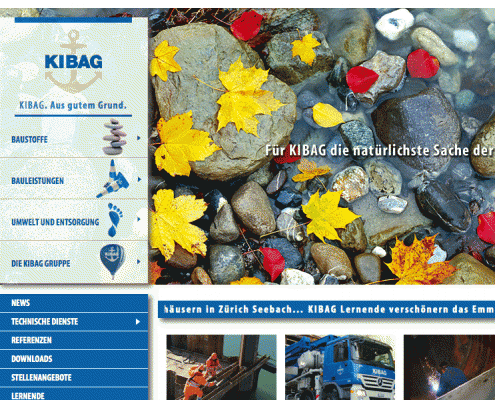 KIBAG

KIBAG. Aus gutem Grund.

BAUSTOFFE

BAULEISTUNGEN

UMWELT UND ENTSORGUNG

DIE KIBAG GRUPPE

Für KIBAG die natürlichste Sache der

NEWS

TECHNISCHE DIENSTE

REFERENZEN

DOWNLOADS

STELLENANGEBOTE

LERNENDE

häusern in Zürich Seebach... KIBAG Lernende verschönern das Emm

KIBAG